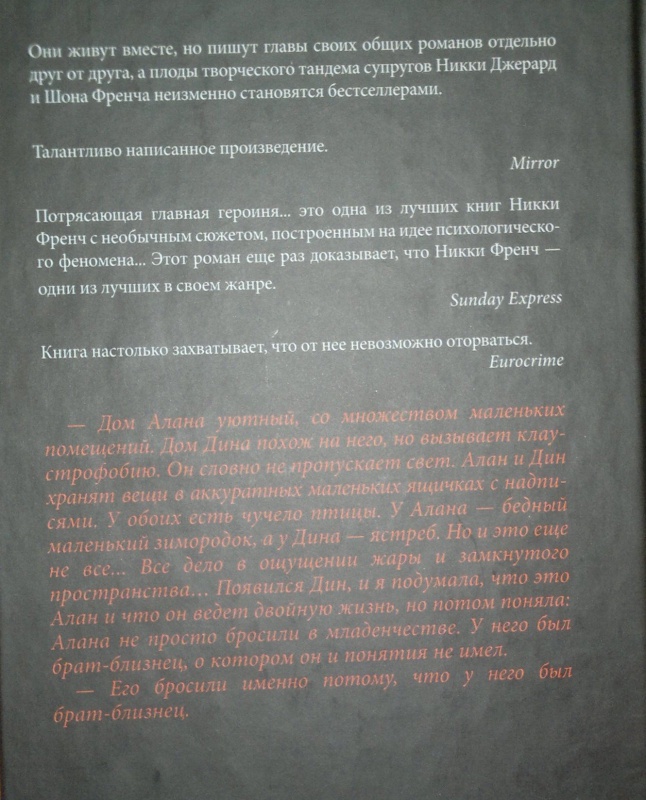 Они живут вместе, но пишут главы своих общих романов отдельно друг от друга, а плоды творческого тандема супругов Никки Джерард и Шона Френча неизменно становятся бестселлерами.

Талантливо написанное произведение.

Mirror

Потрясающая главная героиня... это одна из лучших книг Никки Френч с необычным сюжетом, построенным на идее психологического феномена... Этот роман еще раз доказывает, что Никки Френч — одни из лучших в своем жанре.

Sunday Express

Книга настолько захватывает, что от нее невозможно оторваться.

Eurocrime

— Дом Алана уютный, со множеством маленьких помещений. Дом Дина похож на него, но вызывает клаустрофобию. Он словно не пропускает свет. Алан и Дин хранят вещи в аккуратных маленьких ящичках с надписями. У обоих есть чучело птицы. У Алана — бедный маленький зимородок, а у Дина — ястреб. Но и это еще не все... Все дело в ощущении жары и замкнутого пространства... Появился Дин, и я подумала, что это Алан и что он ведет двойную жизнь, но потом поняла: Алана не просто бросили в младенчестве. У него был брат-близнец, о котором он и понятия не имел.

— Его бросили именно потому, что у него был брат-близнец.